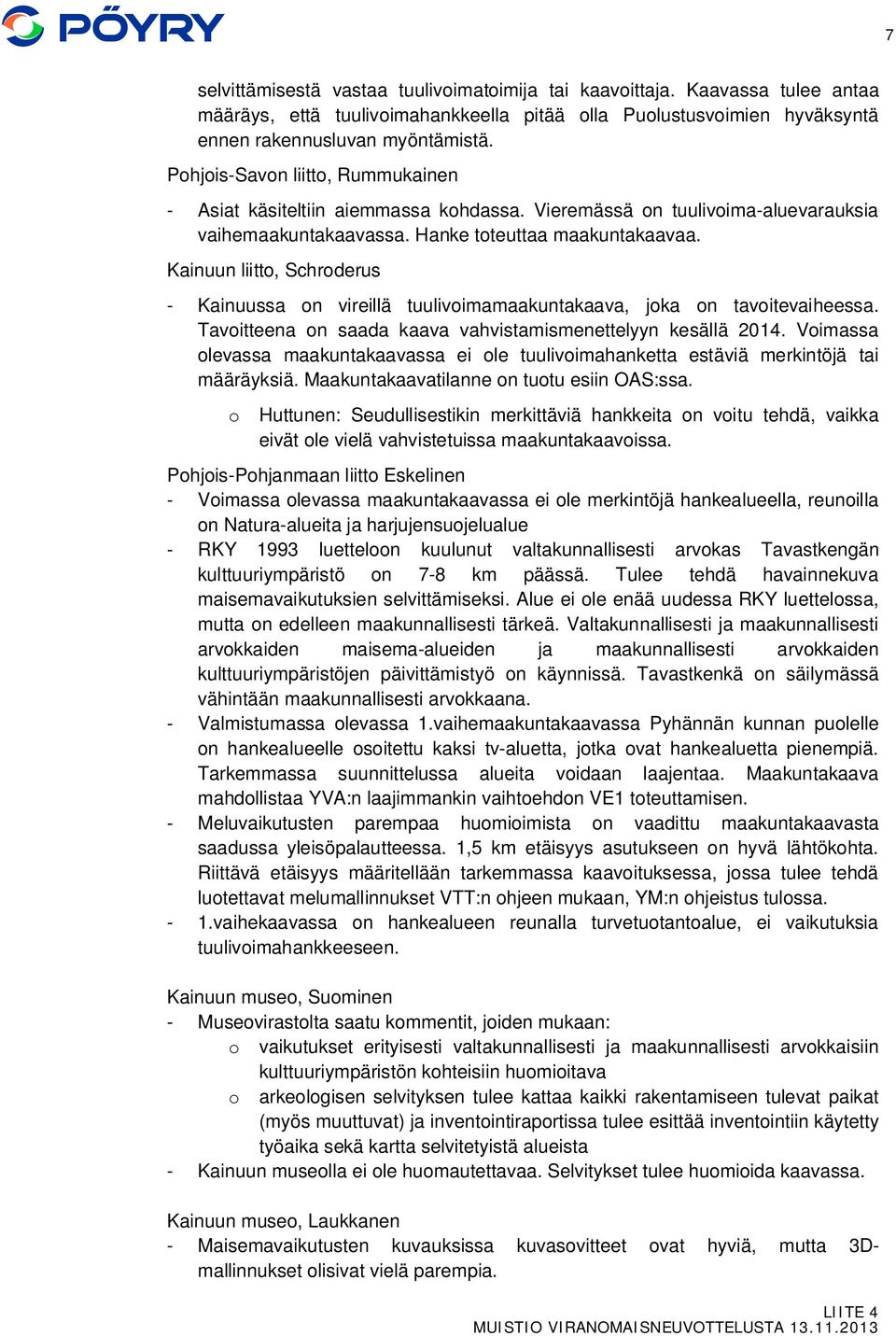 PÖYRY

7

selvittämisestä vastaa tuulivoimatoimija tai kaavoittaja. Kaavassa tulee antaa määräys, että tuulivoimahankkeella pitää olla Puolustusvoimien hyväksyntä ennen rakennusluvan myöntämistä.

Pohjois-Savon liitto, Rummukainen

- Asiat käsiteltiin aiemmassa kohdassa. Vieremässä on tuulivoima-aluevarauksia vaihemaakuntakaavassa. Hanke toteuttaa maakuntakaavaa.

Kainuun liitto, Schroderus

- Kainuussa on vireillä tuulivoimamaakuntakaava, joka on tavoitevaiheessa. Tavoitteena on saada kaava vahvistamismenettelyyn kesällä 2014. Voimassa olevassa maakuntakaavassa ei ole tuulivoimahanketta estäviä merkintöjä tai määräyksiä. Maakuntakaavatilanne on tuotu esiin OAS:ssa.
  o Huttunen: Seudullisestikin merkittäviä hankkeita on voitu tehdä, vaikka eivät ole vielä vahvistetuissa maakuntakaavoissa.

Pohjois-Pohjanmaan liitto Eskelinen
- Voimassa olevassa maakuntakaavassa ei ole merkintöjä hankealueella, reunoilla on Natura-alueita ja harjujensuojelualue
- RKY 1993 luetteloon kuulunut valtakunnallisesti arvokas Tavastkengän kulttuuriympäristö on 7-8 km päässä. Tulee tehdä havainnekuva maisemavaikutuksien selvittämiseksi. Alue ei ole enää uudessa RKY luettelossa, mutta on edelleen maakunnallisesti tärkeä. Valtakunnallisesti ja maakunnallisesti arvokkaiden maisema-alueiden ja maakunnallisesti arvokkaiden kulttuuriympäristöjen päivittämistyö on käynnissä. Tavastkenkä on säilymässä vähintään maakunnallisesti arvokkaana.
- Valmistumassa olevassa 1.vaihemaakuntakaavassa Pyhännän kunnan puolelle on hankealueelle osoitettu kaksi tv-aluetta, jotka ovat hankealuetta pienempiä. Tarkemmassa suunnittelussa alueita voidaan laajentaa. Maakuntakaava mahdollistaa YVA:n laajimmankin vaihtoehdon VE1 toteuttamisen.
- Meluvaikutusten parempaa huomioimista on vaadittu maakuntakaavasta saadussa yleisöpalautteessa. 1,5 km etäisyys asutukseen on hyvä lähtökohta. Riittävä etäisyys määritellään tarkemmassa kaavoituksessa, jossa tulee tehdä luotettavat melumallinnukset VTT:n ohjeen mukaan, YM:n ohjeistus tulossa.
- 1.vaihekaavassa on hankealueen reunalla turvetuotantoalue, ei vaikutuksia tuulivoimahankkeeseen.

Kainuun museo, Suominen
- Museovirastolta saatu kommentit, joiden mukaan:
  o vaikutukset erityisesti valtakunnallisesti ja maakunnallisesti arvokkaisiin kulttuuriympäristön kohteisiin huomioitava
  o arkeologisen selvityksen tulee kattaa kaikki rakentamiseen tulevat paikat (myös muuttuvat) ja inventointiraportissa tulee esittää inventointiin käytetty työaika sekä kartta selvitetyistä alueista
- Kainuun museolla ei ole huomautettavaa. Selvitykset tulee huomioida kaavassa.

Kainuun museo, Laukkanen
- Maisemavaikutusten kuvauksissa kuvasovitteet ovat hyviä, mutta 3D-mallinnukset olisivat vielä parempia.

LIITE 4
MUISTIO VIRANOMAISNEUVOTTELUSTA 13.11.2013